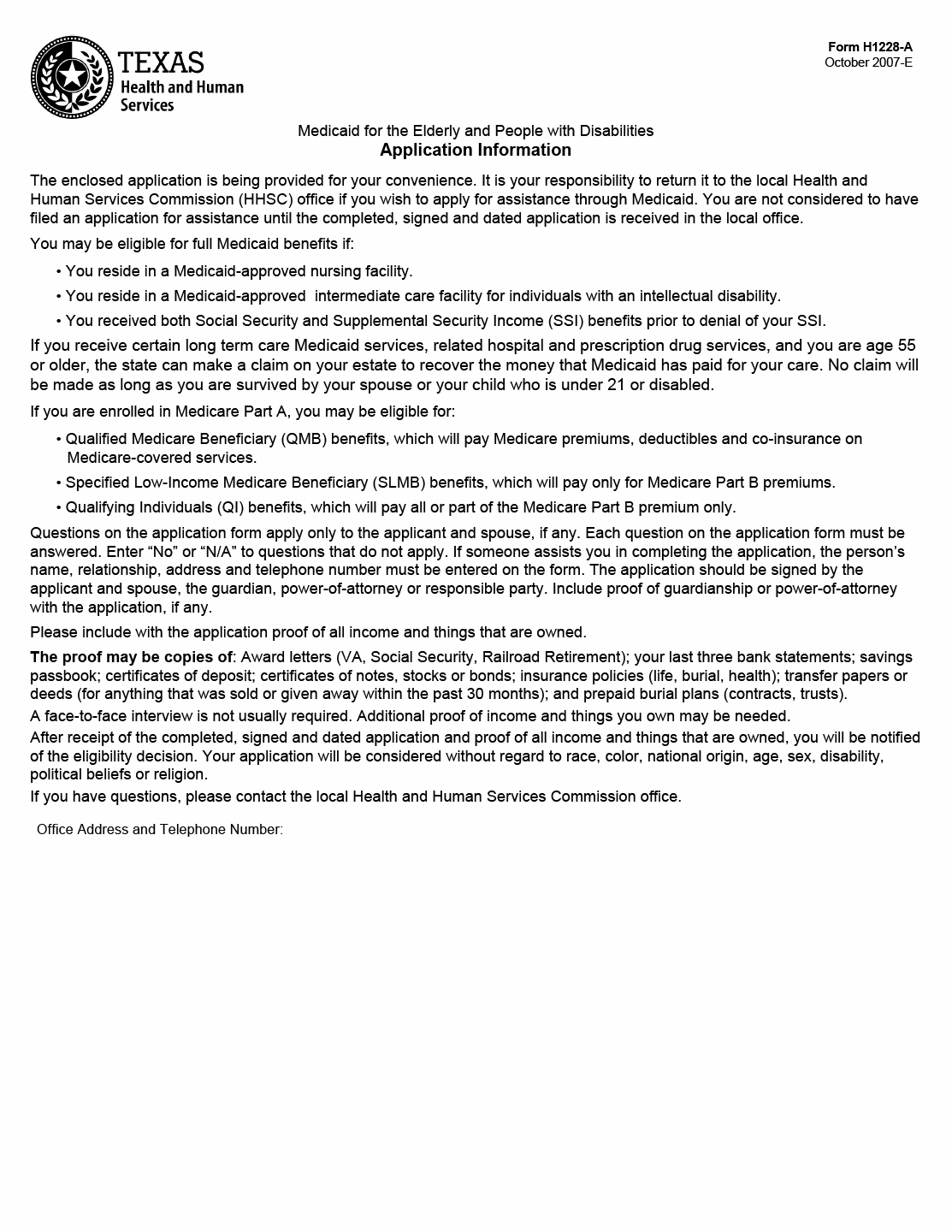 TEXAS
Health and Human Services

Form H1228-A
October 2007-E

Medicaid for the Elderly and People with Disabilities
Application Information

The enclosed application is being provided for your convenience. It is your responsibility to return it to the local Health and Human Services Commission (HHSC) office if you wish to apply for assistance through Medicaid. You are not considered to have filed an application for assistance until the completed, signed and dated application is received in the local office.

You may be eligible for full Medicaid benefits if:

• You reside in a Medicaid-approved nursing facility.

• You reside in a Medicaid-approved intermediate care facility for individuals with an intellectual disability.

• You received both Social Security and Supplemental Security Income (SSI) benefits prior to denial of your SSI.

If you receive certain long term care Medicaid services, related hospital and prescription drug services, and you are age 55 or older, the state can make a claim on your estate to recover the money that Medicaid has paid for your care. No claim will be made as long as you are survived by your spouse or your child who is under 21 or disabled.

If you are enrolled in Medicare Part A, you may be eligible for:

• Qualified Medicare Beneficiary (QMB) benefits, which will pay Medicare premiums, deductibles and co-insurance on Medicare-covered services.

• Specified Low-Income Medicare Beneficiary (SLMB) benefits, which will pay only for Medicare Part B premiums.

• Qualifying Individuals (QI) benefits, which will pay all or part of the Medicare Part B premium only.

Questions on the application form apply only to the applicant and spouse, if any. Each question on the application form must be answered. Enter “No” or “N/A” to questions that do not apply. If someone assists you in completing the application, the person’s name, relationship, address and telephone number must be entered on the form. The application should be signed by the applicant and spouse, the guardian, power-of-attorney or responsible party. Include proof of guardianship or power-of-attorney with the application, if any.

Please include with the application proof of all income and things that are owned.

The proof may be copies of: Award letters (VA, Social Security, Railroad Retirement); your last three bank statements; savings passbook; certificates of deposit; certificates of notes, stocks or bonds; insurance policies (life, burial, health); transfer papers or deeds (for anything that was sold or given away within the past 30 months); and prepaid burial plans (contracts, trusts).

A face-to-face interview is not usually required. Additional proof of income and things you own may be needed.

After receipt of the completed, signed and dated application and proof of all income and things that are owned, you will be notified of the eligibility decision. Your application will be considered without regard to race, color, national origin, age, sex, disability, political beliefs or religion.

If you have questions, please contact the local Health and Human Services Commission office.

Office Address and Telephone Number: